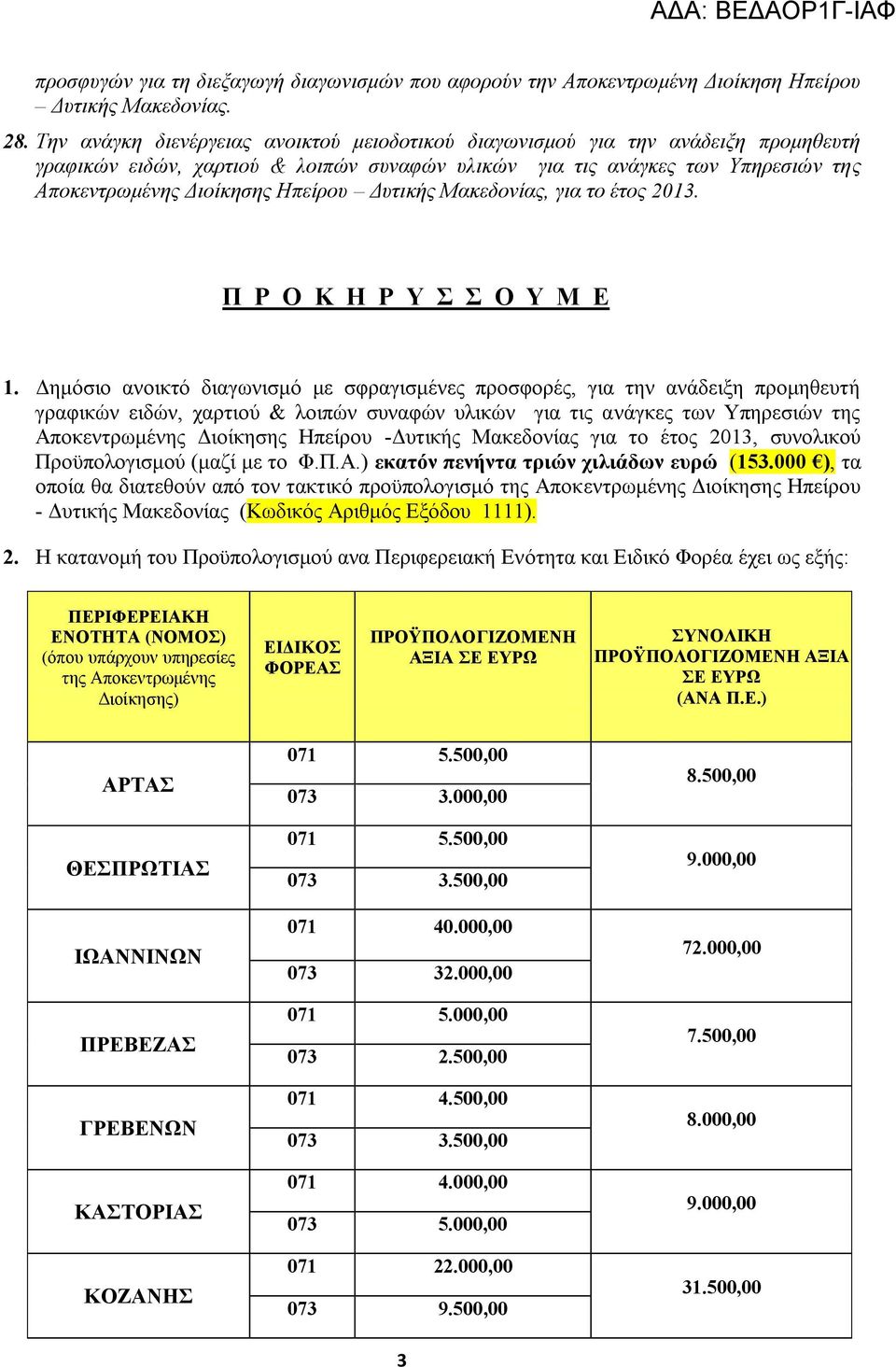 ΑΔΑ: ΒΕΔΑΟΡ1Γ-ΙΑΦ

προσφυγών για τη διεξαγωγή διαγωνισμών που αφορούν την Αποκεντρωμένη Διοίκηση Ηπείρου – Δυτικής Μακεδονίας.

28. Την ανάγκη διενέργειας ανοικτού μειοδοτικού διαγωνισμού για την ανάδειξη προμηθευτή γραφικών ειδών, χαρτιού & λοιπών συναφών υλικών για τις ανάγκες των Υπηρεσιών της Αποκεντρωμένης Διοίκησης Ηπείρου – Δυτικής Μακεδονίας, για το έτος 2013.

Π Ρ Ο Κ Η Ρ Υ Σ Σ Ο Υ Μ Ε

1. Δημόσιο ανοικτό διαγωνισμό με σφραγισμένες προσφορές, για την ανάδειξη προμηθευτή γραφικών ειδών, χαρτιού & λοιπών συναφών υλικών για τις ανάγκες των Υπηρεσιών της Αποκεντρωμένης Διοίκησης Ηπείρου -Δυτικής Μακεδονίας για το έτος 2013, συνολικού Προϋπολογισμού (μαζί με το Φ.Π.Α.) εκατόν πενήντα τριών χιλιάδων ευρώ (153.000 €), τα οποία θα διατεθούν από τον τακτικό προϋπολογισμό της Αποκεντρωμένης Διοίκησης Ηπείρου - Δυτικής Μακεδονίας (Κωδικός Αριθμός Εξόδου 1111).

2. Η κατανομή του Προϋπολογισμού ανα Περιφερειακή Ενότητα και Ειδικό Φορέα έχει ως εξής:

| ΠΕΡΙΦΕΡΕΙΑΚΗ ΕΝΟΤΗΤΑ (ΝΟΜΟΣ) (όπου υπάρχουν υπηρεσίες της Αποκεντρωμένης Διοίκησης) | ΕΙΔΙΚΟΣ ΦΟΡΕΑΣ | ΠΡΟΫΠΟΛΟΓΙΖΟΜΕΝΗ ΑΞΙΑ ΣΕ ΕΥΡΩ | ΣΥΝΟΛΙΚΗ ΠΡΟΫΠΟΛΟΓΙΖΟΜΕΝΗ ΑΞΙΑ ΣΕ ΕΥΡΩ (ΑΝΑ Π.Ε.) |
|---|---|---|---|
| ΑΡΤΑΣ | 071 | 5.500,00 | 8.500,00 |
| | 073 | 3.000,00 | |
| ΘΕΣΠΡΩΤΙΑΣ | 071 | 5.500,00 | 9.000,00 |
| | 073 | 3.500,00 | |
| ΙΩΑΝΝΙΝΩΝ | 071 | 40.000,00 | 72.000,00 |
| | 073 | 32.000,00 | |
| ΠΡΕΒΕΖΑΣ | 071 | 5.000,00 | 7.500,00 |
| | 073 | 2.500,00 | |
| ΓΡΕΒΕΝΩΝ | 071 | 4.500,00 | 8.000,00 |
| | 073 | 3.500,00 | |
| ΚΑΣΤΟΡΙΑΣ | 071 | 4.000,00 | 9.000,00 |
| | 073 | 5.000,00 | |
| ΚΟΖΑΝΗΣ | 071 | 22.000,00 | 31.500,00 |
| | 073 | 9.500,00 | |

3